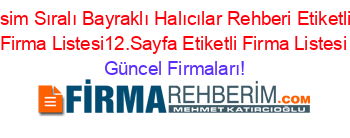 sim Sıralı Bayraklı Halıcılar Rehberi Etiketli Firma Listesi12.Sayfa Etiketli Firma Listesi Güncel Firmaları!

FİRMAREHBERİM.COM
MEHMET KATIRCIOĞLU